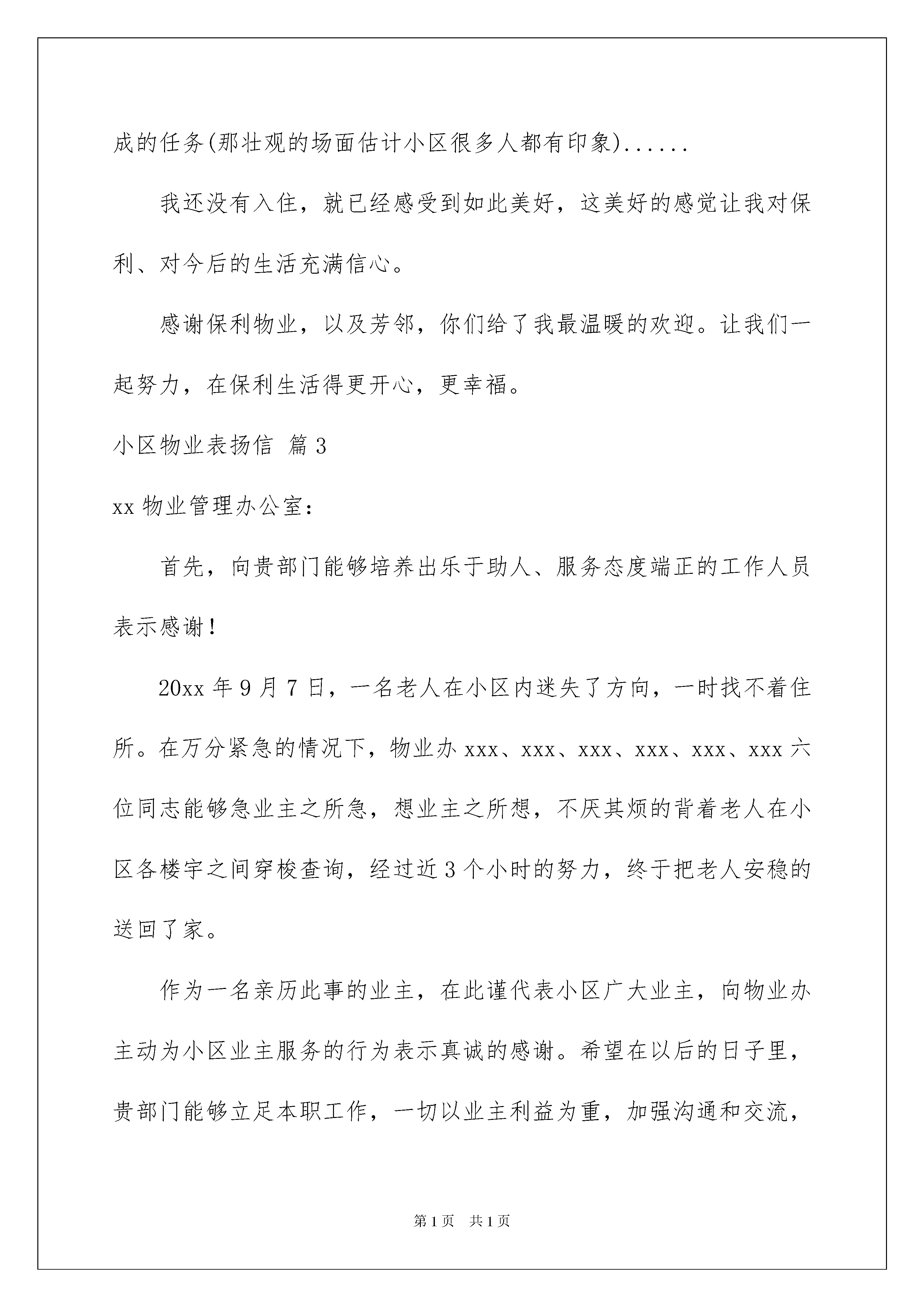 成的任务(那壮观的场面估计小区很多人都有印象)......

我还没有入住，就已经感受到如此美好，这美好的感觉让我对保利、对今后的生活充满信心。

感谢保利物业，以及芳邻，你们给了我最温暖的欢迎。让我们一起努力，在保利生活得更开心，更幸福。

小区物业表扬信 篇3

xx物业管理办公室：

首先，向贵部门能够培养出乐于助人、服务态度端正的工作人员表示感谢！

20xx年9月7日，一名老人在小区内迷失了方向，一时找不着住所。在万分紧急的情况下，物业办xxx、xxx、xxx、xxx、xxx、xxx六位同志能够急业主之所急，想业主之所想，不厌其烦的背着老人在小区各楼宇之间穿梭查询，经过近3个小时的努力，终于把老人安稳的送回了家。

作为一名亲历此事的业主，在此谨代表小区广大业主，向物业办主动为小区业主服务的行为表示真诚的感谢。希望在以后的日子里，贵部门能够立足本职工作，一切以业主利益为重，加强沟通和交流，

第1页 共1页